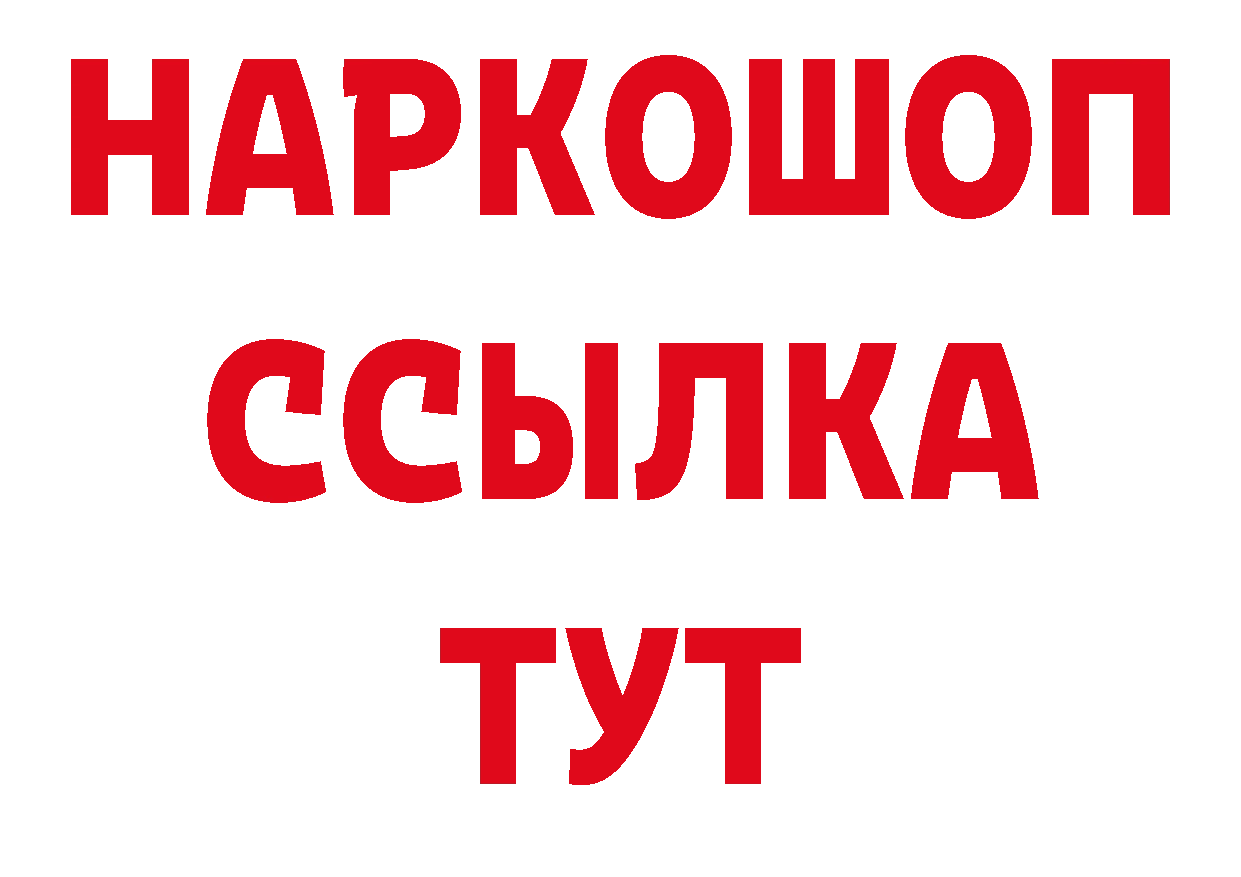 НАРКОШОП
ССЫЛКА
ТУТ